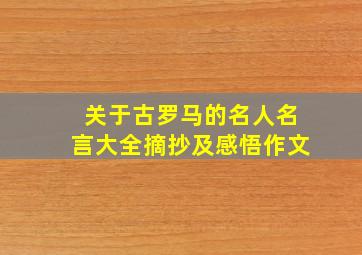 关于古罗马的名人名言大全摘抄及感悟作文